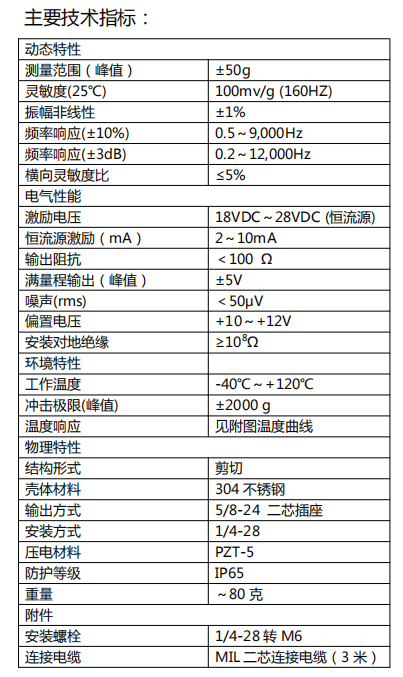 主要技术指标：

| 动态特性 | |
|---|---|
| 测量范围（峰值） | ±50g |
| 灵敏度(25℃) | 100mv/g (160HZ) |
| 振幅非线性 | ±1% |
| 频率响应(±10%) | 0.5～9,000Hz |
| 频率响应(±3dB) | 0.2～12,000Hz |
| 横向灵敏度比 | ≤5% |
| 电气性能 | |
| 激励电压 | 18VDC～28VDC (恒流源) |
| 恒流源激励（mA） | 2～10mA |
| 输出阻抗 | ＜100 Ω |
| 满量程输出（峰值） | ±5V |
| 噪声(rms) | ＜50μV |
| 偏置电压 | +10～+12V |
| 安装对地绝缘 | ≥$10^8$Ω |
| 环境特性 | |
| 工作温度 | -40℃～+120℃ |
| 冲击极限(峰值) | ±2000 g |
| 温度响应 | 见附图温度曲线 |
| 物理特性 | |
| 结构形式 | 剪切 |
| 壳体材料 | 304 不锈钢 |
| 输出方式 | 5/8-24 二芯插座 |
| 安装方式 | 1/4-28 |
| 压电材料 | PZT-5 |
| 防护等级 | IP65 |
| 重量 | ～80 克 |
| 附件 | |
| 安装螺栓 | 1/4-28 转 M6 |
| 连接电缆 | MIL 二芯连接电缆（3 米） |